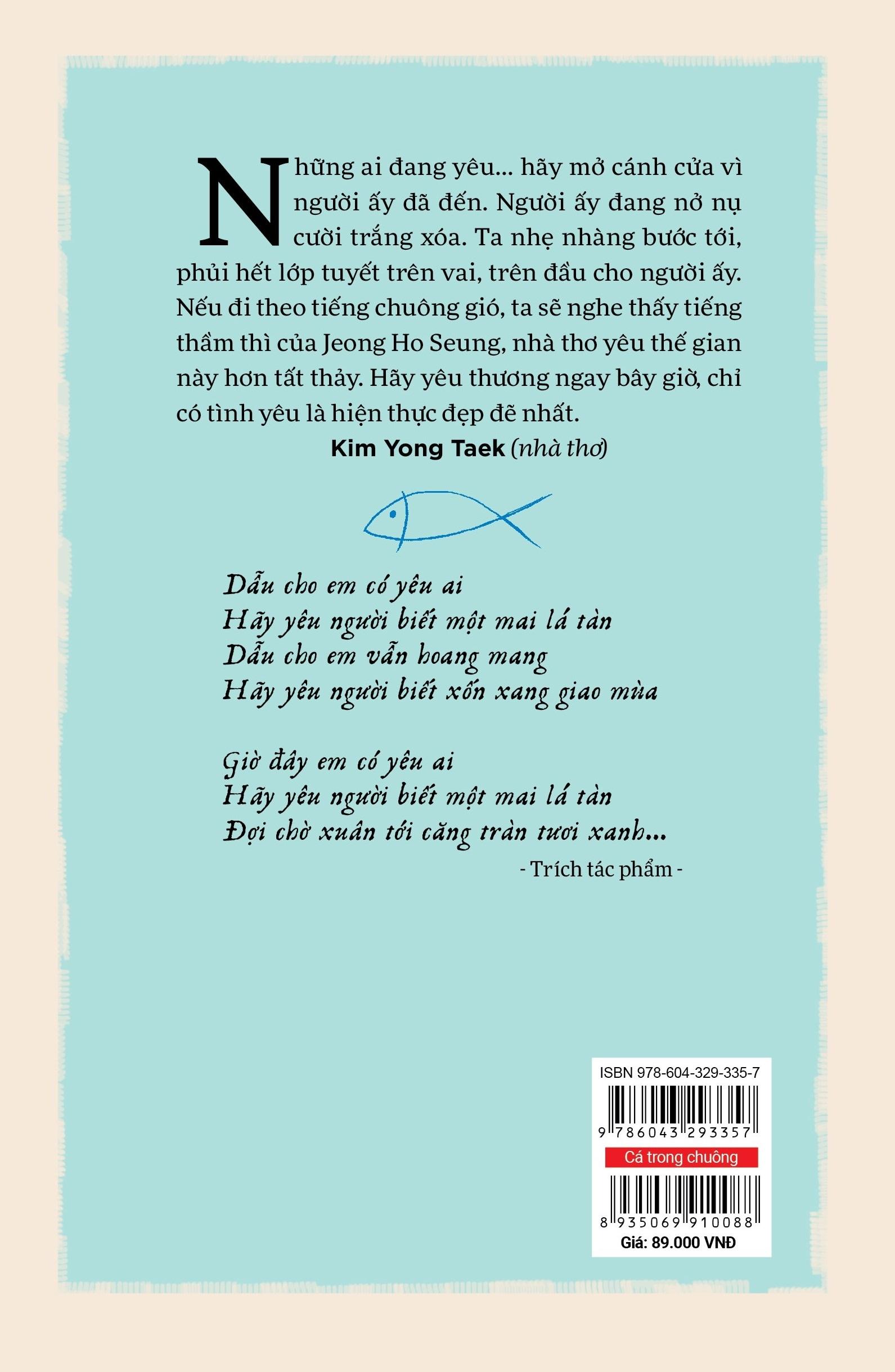 Những ai đang yêu... hãy mở cánh cửa vì người ấy đã đến. Người ấy đang nở nụ cười trắng xóa. Ta nhẹ nhàng bước tới, phủi hết lớp tuyết trên vai, trên đầu cho người ấy. Nếu đi theo tiếng chuông gió, ta sẽ nghe thấy tiếng thầm thì của Jeong Ho Seung, nhà thơ yêu thế gian này hơn tất thảy. Hãy yêu thương ngay bây giờ, chỉ có tình yêu là hiện thực đẹp đẽ nhất.

Kim Yong Taek (nhà thơ)

Dẫu cho em có yêu ai
Hãy yêu người biết một mai lá tàn
Dẫu cho em vẫn hoang mang
Hãy yêu người biết xốn xang giao mùa

Giờ đây em có yêu ai
Hãy yêu người biết một mai lá tàn
Đợi chờ xuân tới căng tràn tươi xanh...

- Trích tác phẩm -

ISBN 978-604-329-335-7
9 786043 293357
Cá trong chuông
8 935069 910088
Giá: 89.000 VNĐ